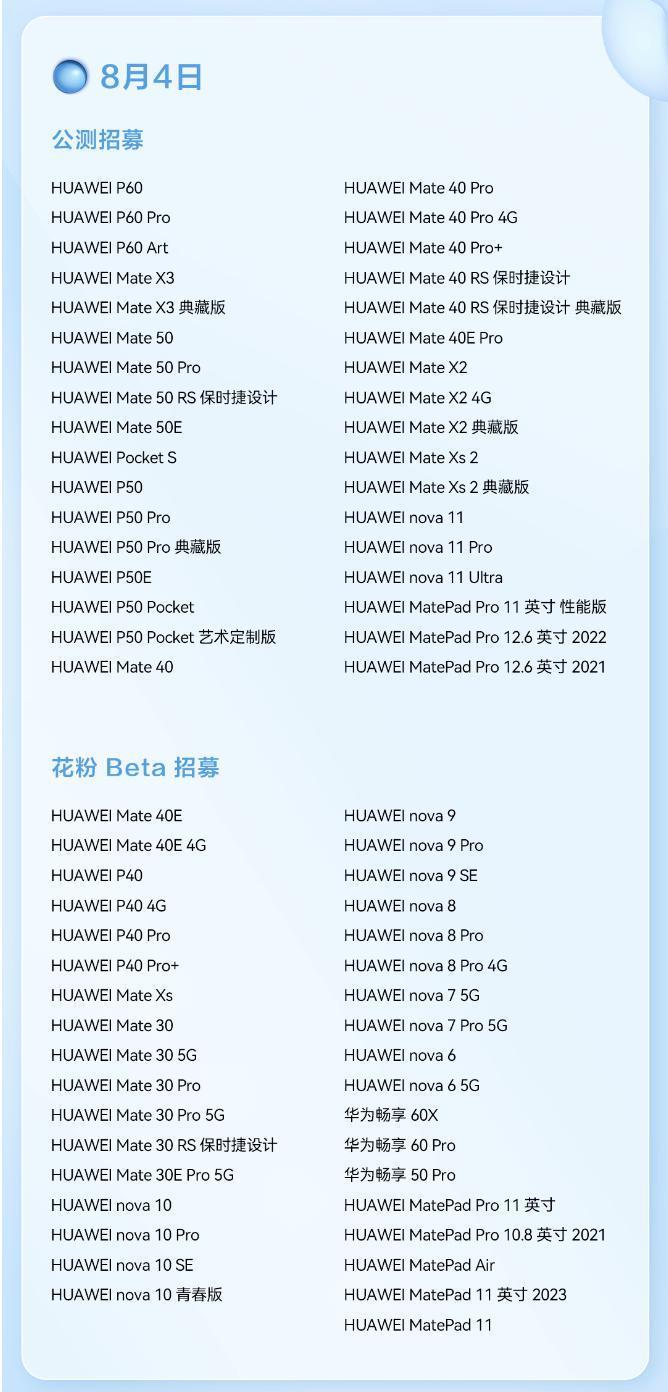 8月4日

公测招募

HUAWEI P60
HUAWEI P60 Pro
HUAWEI P60 Art
HUAWEI Mate X3
HUAWEI Mate X3 典藏版
HUAWEI Mate 50
HUAWEI Mate 50 Pro
HUAWEI Mate 50 RS 保时捷设计
HUAWEI Mate 50E
HUAWEI Pocket S
HUAWEI P50
HUAWEI P50 Pro
HUAWEI P50 Pro 典藏版
HUAWEI P50E
HUAWEI P50 Pocket
HUAWEI P50 Pocket 艺术定制版
HUAWEI Mate 40

HUAWEI Mate 40 Pro
HUAWEI Mate 40 Pro 4G
HUAWEI Mate 40 Pro+
HUAWEI Mate 40 RS 保时捷设计
HUAWEI Mate 40 RS 保时捷设计 典藏版
HUAWEI Mate 40E Pro
HUAWEI Mate X2
HUAWEI Mate X2 4G
HUAWEI Mate X2 典藏版
HUAWEI Mate Xs 2
HUAWEI Mate Xs 2 典藏版
HUAWEI nova 11
HUAWEI nova 11 Pro
HUAWEI nova 11 Ultra
HUAWEI MatePad Pro 11 英寸 性能版
HUAWEI MatePad Pro 12.6 英寸 2022
HUAWEI MatePad Pro 12.6 英寸 2021

花粉 Beta 招募

HUAWEI Mate 40E
HUAWEI Mate 40E 4G
HUAWEI P40
HUAWEI P40 4G
HUAWEI P40 Pro
HUAWEI P40 Pro+
HUAWEI Mate Xs
HUAWEI Mate 30
HUAWEI Mate 30 5G
HUAWEI Mate 30 Pro
HUAWEI Mate 30 Pro 5G
HUAWEI Mate 30 RS 保时捷设计
HUAWEI Mate 30E Pro 5G
HUAWEI nova 10
HUAWEI nova 10 Pro
HUAWEI nova 10 SE
HUAWEI nova 10 青春版

HUAWEI nova 9
HUAWEI nova 9 Pro
HUAWEI nova 9 SE
HUAWEI nova 8
HUAWEI nova 8 Pro
HUAWEI nova 8 Pro 4G
HUAWEI nova 7 5G
HUAWEI nova 7 Pro 5G
HUAWEI nova 6
HUAWEI nova 6 5G
华为畅享 60X
华为畅享 60 Pro
华为畅享 50 Pro
HUAWEI MatePad Pro 11 英寸
HUAWEI MatePad Pro 10.8 英寸 2021
HUAWEI MatePad Air
HUAWEI MatePad 11 英寸 2023
HUAWEI MatePad 11